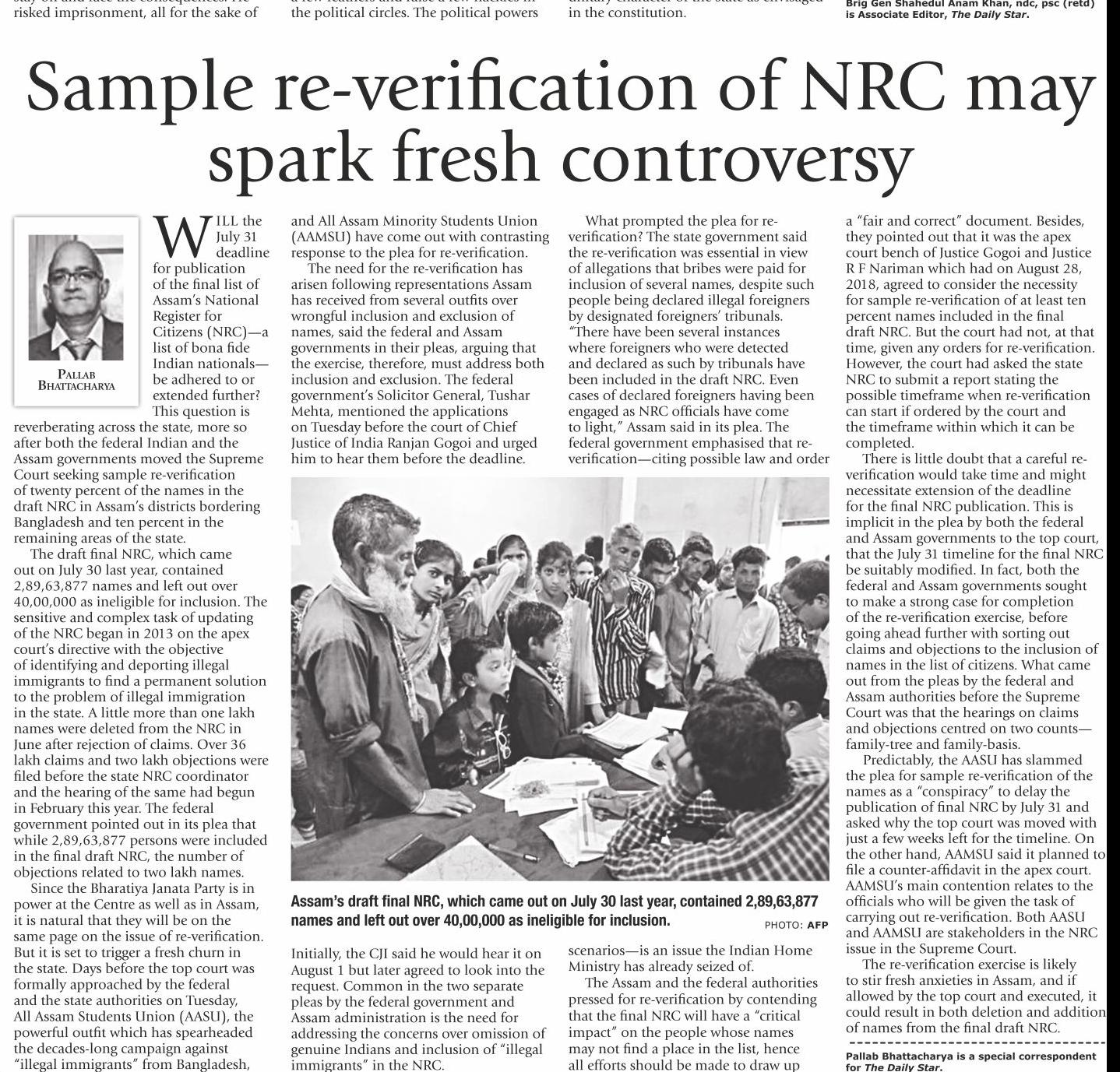 risked imprisonment, all for the sake of

the political circles. The political powers

in the constitution.

Brig Gen Shahedul Anam Khan, ndc, psc (retd) is Associate Editor, The Daily Star.

Sample re-verification of NRC may spark fresh controversy

PALLAB BHATTACHARYA

WILL the July 31 deadline for publication of the final list of Assam's National Register for Citizens (NRC)—a list of bona fide Indian nationals—be adhered to or extended further? This question is reverberating across the state, more so after both the federal Indian and the Assam governments moved the Supreme Court seeking sample re-verification of twenty percent of the names in the draft NRC in Assam's districts bordering Bangladesh and ten percent in the remaining areas of the state.

The draft final NRC, which came out on July 30 last year, contained 2,89,63,877 names and left out over 40,00,000 as ineligible for inclusion. The sensitive and complex task of updating of the NRC began in 2013 on the apex court's directive with the objective of identifying and deporting illegal immigrants to find a permanent solution to the problem of illegal immigration in the state. A little more than one lakh names were deleted from the NRC in June after rejection of claims. Over 36 lakh claims and two lakh objections were filed before the state NRC coordinator and the hearing of the same had begun in February this year. The federal government pointed out in its plea that while 2,89,63,877 persons were included in the final draft NRC, the number of objections related to two lakh names.

Since the Bharatiya Janata Party is in power at the Centre as well as in Assam, it is natural that they will be on the same page on the issue of re-verification. But it is set to trigger a fresh churn in the state. Days before the top court was formally approached by the federal and the state authorities on Tuesday, All Assam Students Union (AASU), the powerful outfit which has spearheaded the decades-long campaign against "illegal immigrants" from Bangladesh, and All Assam Minority Students Union (AAMSU) have come out with contrasting response to the plea for re-verification.

The need for the re-verification has arisen following representations Assam has received from several outfits over wrongful inclusion and exclusion of names, said the federal and Assam governments in their pleas, arguing that the exercise, therefore, must address both inclusion and exclusion. The federal government's Solicitor General, Tushar Mehta, mentioned the applications on Tuesday before the court of Chief Justice of India Ranjan Gogoi and urged him to hear them before the deadline.

Assam's draft final NRC, which came out on July 30 last year, contained 2,89,63,877 names and left out over 40,00,000 as ineligible for inclusion.

PHOTO: AFP

Initially, the CJI said he would hear it on August 1 but later agreed to look into the request. Common in the two separate pleas by the federal government and Assam administration is the need for addressing the concerns over omission of genuine Indians and inclusion of "illegal immigrants" in the NRC.

What prompted the plea for re-verification? The state government said the re-verification was essential in view of allegations that bribes were paid for inclusion of several names, despite such people being declared illegal foreigners by designated foreigners' tribunals. "There have been several instances where foreigners who were detected and declared as such by tribunals have been included in the draft NRC. Even cases of declared foreigners having been engaged as NRC officials have come to light," Assam said in its plea. The federal government emphasised that re-verification—citing possible law and order scenarios—is an issue the Indian Home Ministry has already seized of.

The Assam and the federal authorities pressed for re-verification by contending that the final NRC will have a "critical impact" on the people whose names may not find a place in the list, hence all efforts should be made to draw up a "fair and correct" document. Besides, they pointed out that it was the apex court bench of Justice Gogoi and Justice R F Nariman which had on August 28, 2018, agreed to consider the necessity for sample re-verification of at least ten percent names included in the final draft NRC. But the court had not, at that time, given any orders for re-verification. However, the court had asked the state NRC to submit a report stating the possible timeframe when re-verification can start if ordered by the court and the timeframe within which it can be completed.

There is little doubt that a careful re-verification would take time and might necessitate extension of the deadline for the final NRC publication. This is implicit in the plea by both the federal and Assam governments to the top court, that the July 31 timeline for the final NRC be suitably modified. In fact, both the federal and Assam governments sought to make a strong case for completion of the re-verification exercise, before going ahead further with sorting out claims and objections to the inclusion of names in the list of citizens. What came out from the pleas by the federal and Assam authorities before the Supreme Court was that the hearings on claims and objections centred on two counts—family-tree and family-basis.

Predictably, the AASU has slammed the plea for sample re-verification of the names as a "conspiracy" to delay the publication of final NRC by July 31 and asked why the top court was moved with just a few weeks left for the timeline. On the other hand, AAMSU said it planned to file a counter-affidavit in the apex court. AAMSU's main contention relates to the officials who will be given the task of carrying out re-verification. Both AASU and AAMSU are stakeholders in the NRC issue in the Supreme Court.

The re-verification exercise is likely to stir fresh anxieties in Assam, and if allowed by the top court and executed, it could result in both deletion and addition of names from the final draft NRC.

Pallab Bhattacharya is a special correspondent for The Daily Star.